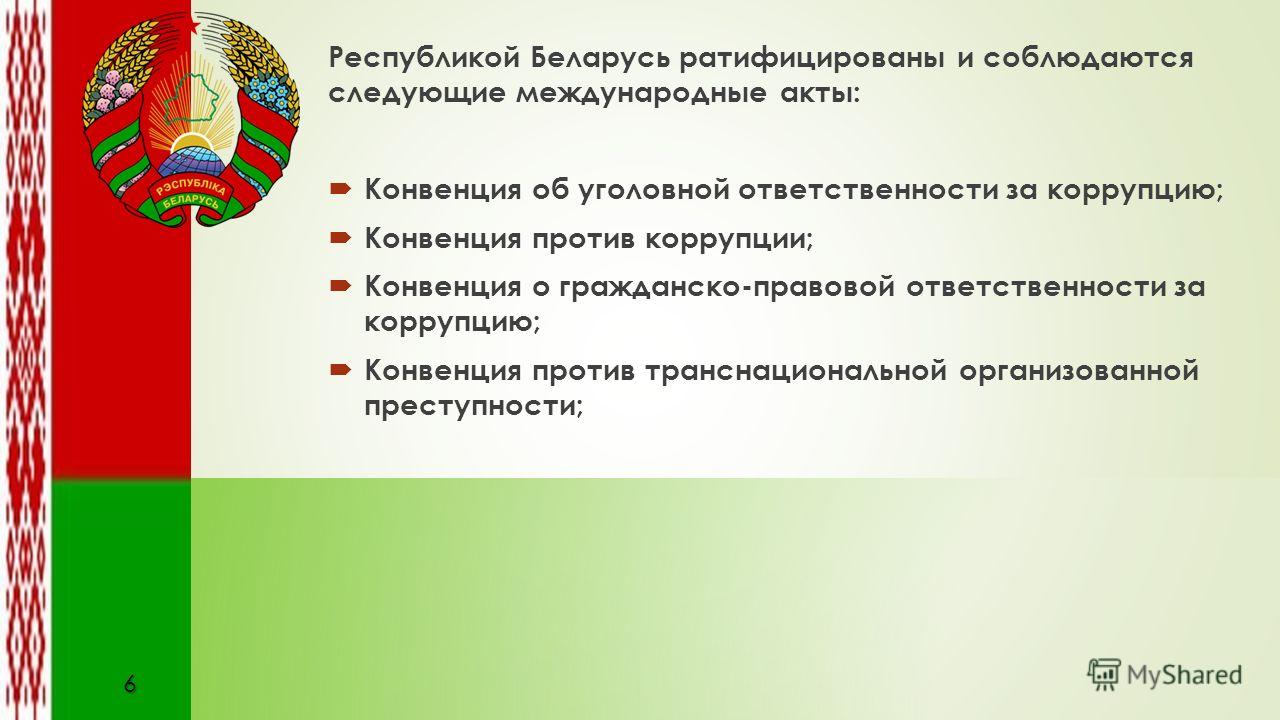 РЭСПУБЛІКА БЕЛАРУСЬ

Республикой Беларусь ратифицированы и соблюдаются следующие международные акты:

Конвенция об уголовной ответственности за коррупцию;

Конвенция против коррупции;

Конвенция о гражданско-правовой ответственности за коррупцию;

Конвенция против транснациональной организованной преступности;

6

MyShared